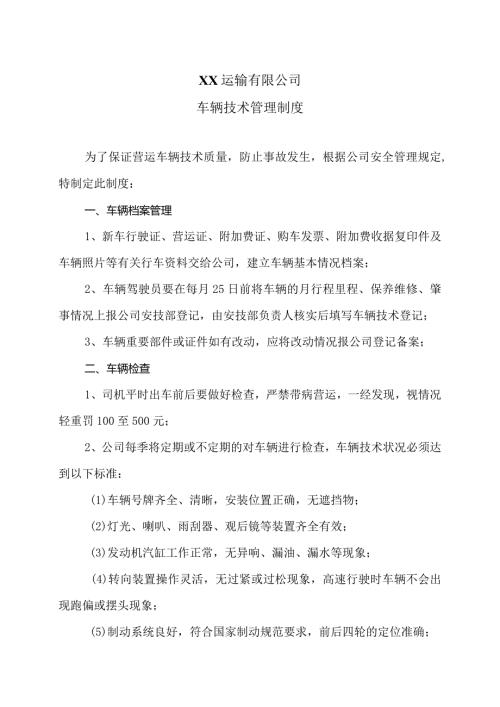 XX运输有限公司

车辆技术管理制度

为了保证营运车辆技术质量，防止事故发生，根据公司安全管理规定，特制定此制度：

一、车辆档案管理

1、新车行驶证、营运证、附加费证、购车发票、附加费收据复印件及车辆照片等有关行车资料交给公司，建立车辆基本情况档案；

2、车辆驾驶员要在每月25日前将车辆的月行程里程、保养维修、肇事情况上报公司安技部登记，由安技部负责人核实后填写车辆技术登记；

3、车辆重要部件或证件如有改动，应将改动情况报公司登记备案；

二、车辆检查

1、司机平时出车前后要做好检查，严禁带病营运，一经发现，视情况轻重罚100至500元；

2、公司每季将定期或不定期的对车辆进行检查，车辆技术状况必须达到以下标准：

(1)车辆号牌齐全、清晰，安装位置正确，无遮挡物；

(2)灯光、喇叭、雨刮器、观后镜等装置齐全有效；

(3)发动机汽缸工作正常，无异响、漏油、漏水等现象；

(4)转向装置操作灵活，无过紧或过松现象，高速行驶时车辆不会出现跑偏或摆头现象；

(5)制动系统良好，符合国家制动规范要求，前后四轮的定位准确；